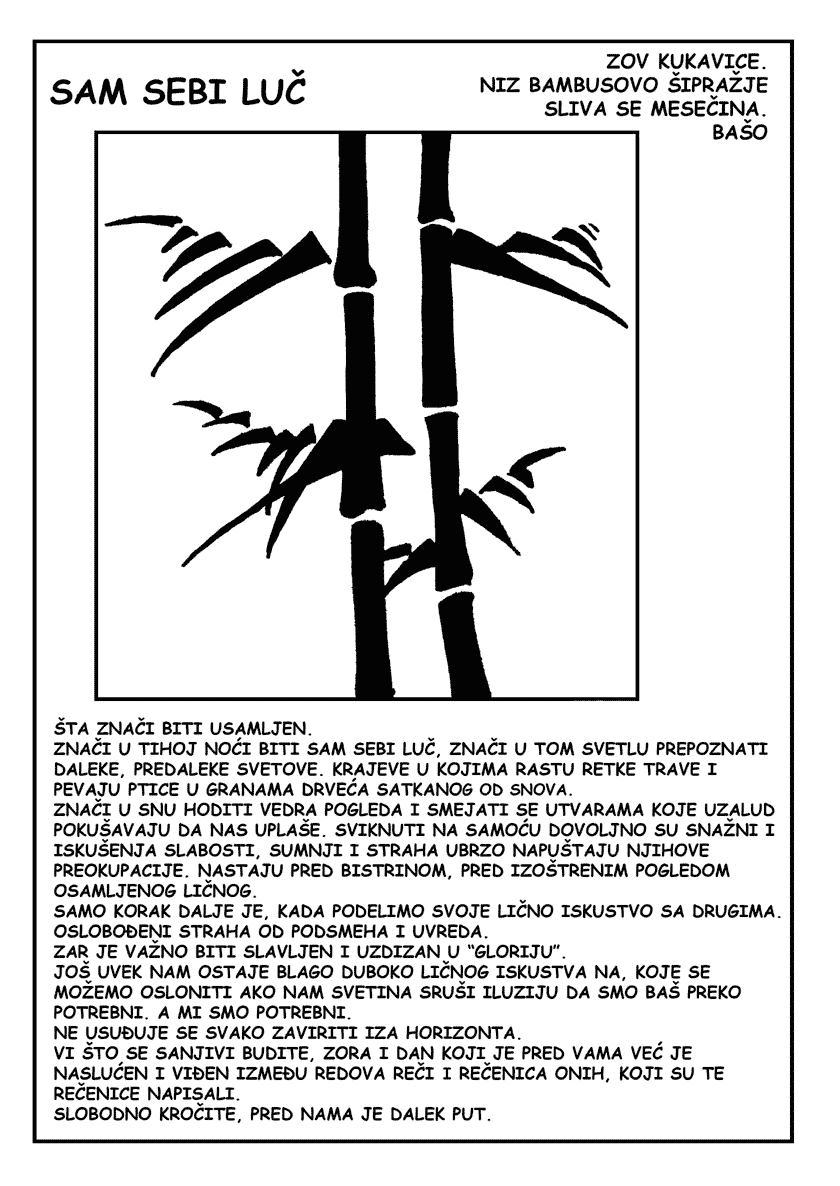 SAM SEBI LUČ

ZOV KUKAVICE.
NIZ BAMBUSOVO ŠIPRAŽJE
SLIVA SE MESEČINA.
BAŠO

ŠTA ZNAČI BITI USAMLJEN.
ZNAČI U TIHOJ NOĆI BITI SAM SEBI LUČ, ZNAČI U TOM SVETLU PREPOZNATI DALEKE, PREDALEKE SVETOVE. KRAJEVE U KOJIMA RASTU RETKE TRAVE I PEVAJU PTICE U GRANAMA DRVEĆA SATKANOG OD SNOVA.
ZNAČI U SNU HODITI VEDRA POGLEDA I SMEJATI SE UTVARAMA KOJE UZALUD POKUŠAVAJU DA NAS UPLAŠE. SVIKNUTI NA SAMOĆU DOVOLJNO SU SNAŽNI I ISKUŠENJA SLABOSTI, SUMNJI I STRAHA UBRZO NAPUŠTAJU NJIHOVE PREOKUPACIJE. NASTAJU PRED BISTRINOM, PRED IZOŠTRENIM POGLEDOM OSAMLJENOG LIČNOG.
SAMO KORAK DALJE JE, KADA PODELIMO SVOJE LIČNO ISKUSTVO SA DRUGIMA. OSLOBOĐENI STRAHA OD PODSMEHA I UVREDA.
ZAR JE VAŽNO BITI SLAVLJEN I UZDIZAN U "GLORIJU".
JOŠ UVEK NAM OSTAJE BLAGO DUBOKO LIČNOG ISKUSTVA NA, KOJE SE MOŽEMO OSLONITI AKO NAM SVETINA SRUŠI ILUZIJU DA SMO BAŠ PREKO POTREBNI. A MI SMO POTREBNI.
NE USUĐUJE SE SVAKO ZAVIRITI IZA HORIZONTA.
VI ŠTO SE SANJIVI BUDITE, ZORA I DAN KOJI JE PRED VAMA VEĆ JE NASLUĆEN I VIĐEN IZMEĐU REDOVA REČI I REČENICA ONIH, KOJI SU TE REČENICE NAPISALI.
SLOBODNO KROČITE, PRED NAMA JE DALEK PUT.